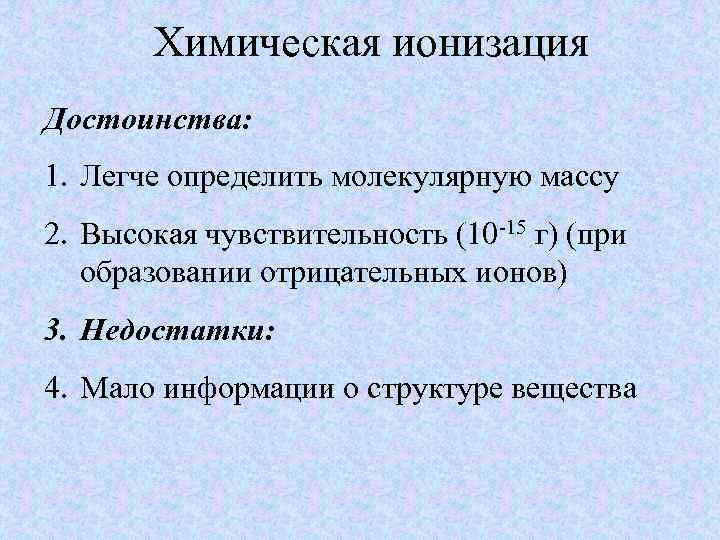 Химическая ионизация

Достоинства:

1. Легче определить молекулярную массу
2. Высокая чувствительность ($10^{-15}$ г) (при образовании отрицательных ионов)
3. Недостатки:
4. Мало информации о структуре вещества